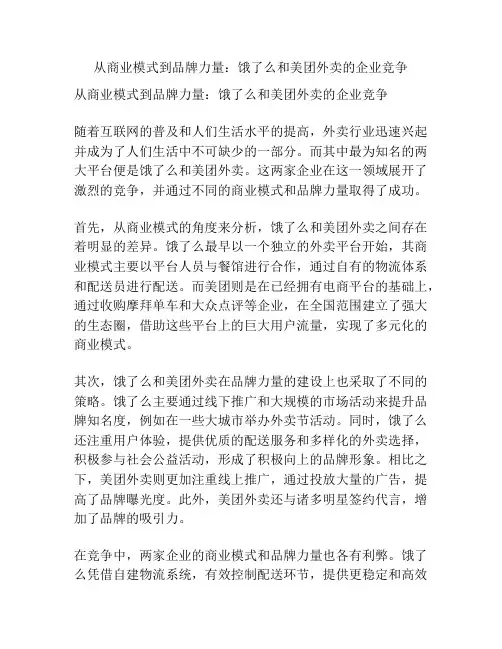 从商业模式到品牌力量：饿了么和美团外卖的企业竞争

从商业模式到品牌力量：饿了么和美团外卖的企业竞争

随着互联网的普及和人们生活水平的提高，外卖行业迅速兴起并成为了人们生活中不可缺少的一部分。而其中最为知名的两大平台便是饿了么和美团外卖。这两家企业在这一领域展开了激烈的竞争，并通过不同的商业模式和品牌力量取得了成功。

首先，从商业模式的角度来分析，饿了么和美团外卖之间存在着明显的差异。饿了么最早以一个独立的外卖平台开始，其商业模式主要以平台人员与餐馆进行合作，通过自有的物流体系和配送员进行配送。而美团则是在已经拥有电商平台的基础上，通过收购摩拜单车和大众点评等企业，在全国范围建立了强大的生态圈，借助这些平台上的巨大用户流量，实现了多元化的商业模式。

其次，饿了么和美团外卖在品牌力量的建设上也采取了不同的策略。饿了么主要通过线下推广和大规模的市场活动来提升品牌知名度，例如在一些大城市举办外卖节活动。同时，饿了么还注重用户体验，提供优质的配送服务和多样化的外卖选择，积极参与社会公益活动，形成了积极向上的品牌形象。相比之下，美团外卖则更加注重线上推广，通过投放大量的广告，提高了品牌曝光度。此外，美团外卖还与诸多明星签约代言，增加了品牌的吸引力。

在竞争中，两家企业的商业模式和品牌力量也各有利弊。饿了么凭借自建物流系统，有效控制配送环节，提供更稳定和高效